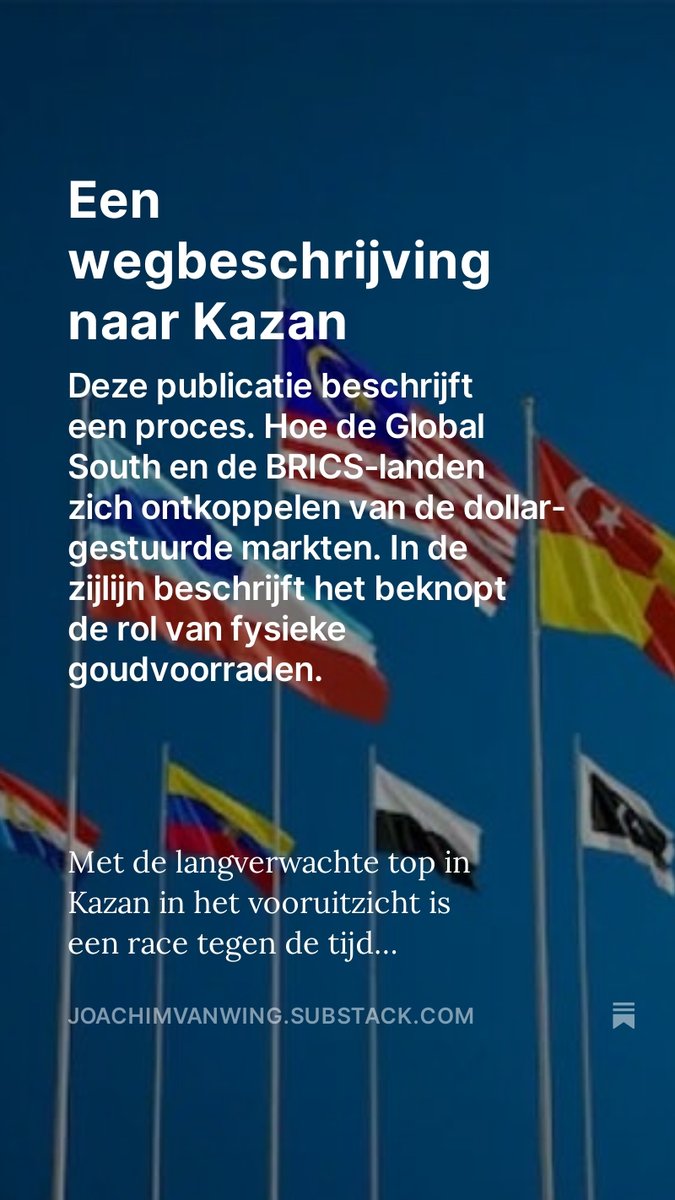 Een wegbeschrijving naar Kazan

Deze publicatie beschrijft een proces. Hoe de Global South en de BRICS-landen zich ontkoppelen van de dollar-gestuurde markten. In de zijlijn beschrijft het beknopt de rol van fysieke goudvoorraden.

Met de langverwachte top in Kazan in het vooruitzicht is een race tegen de tijd...

JOACHIMVANWING.SUBSTACK.COM